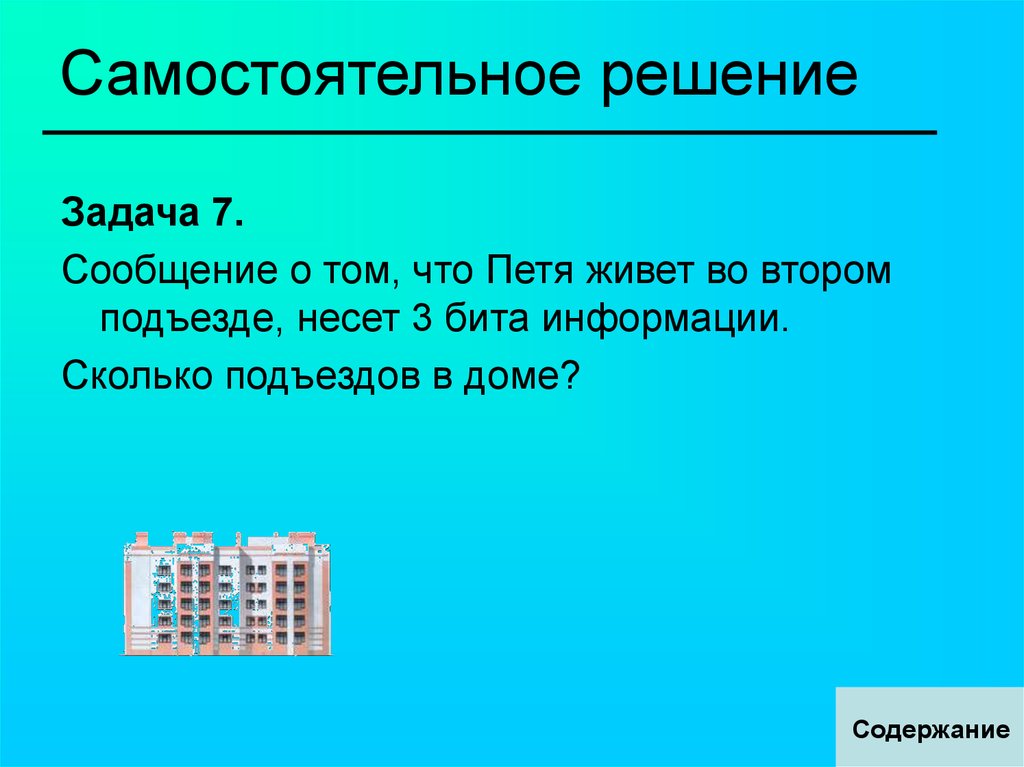 Самостоятельное решение

Задача 7.

Сообщение о том, что Петя живет во втором подъезде, несет 3 бита информации.

Сколько подъездов в доме?

Содержание